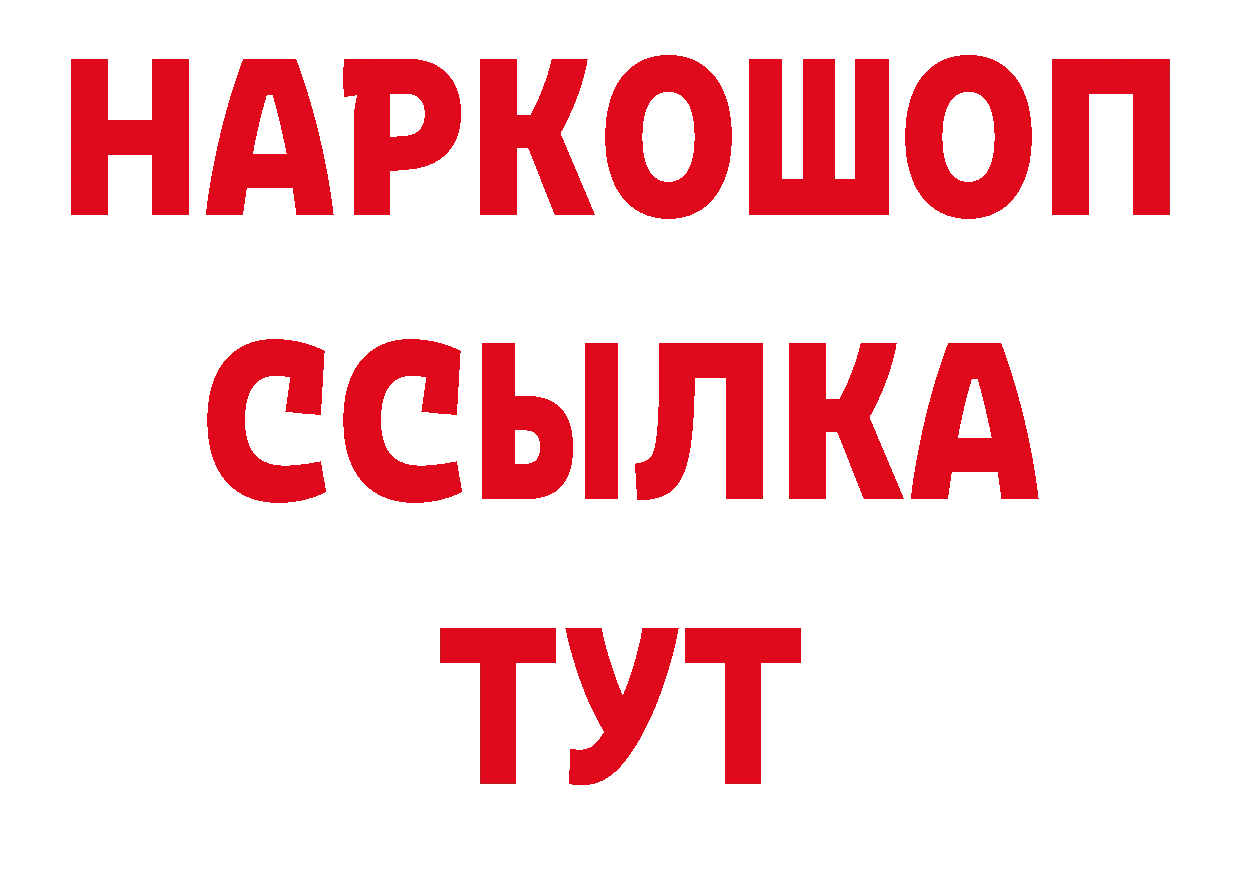 НАРКОШОП
ССЫЛКА
ТУТ